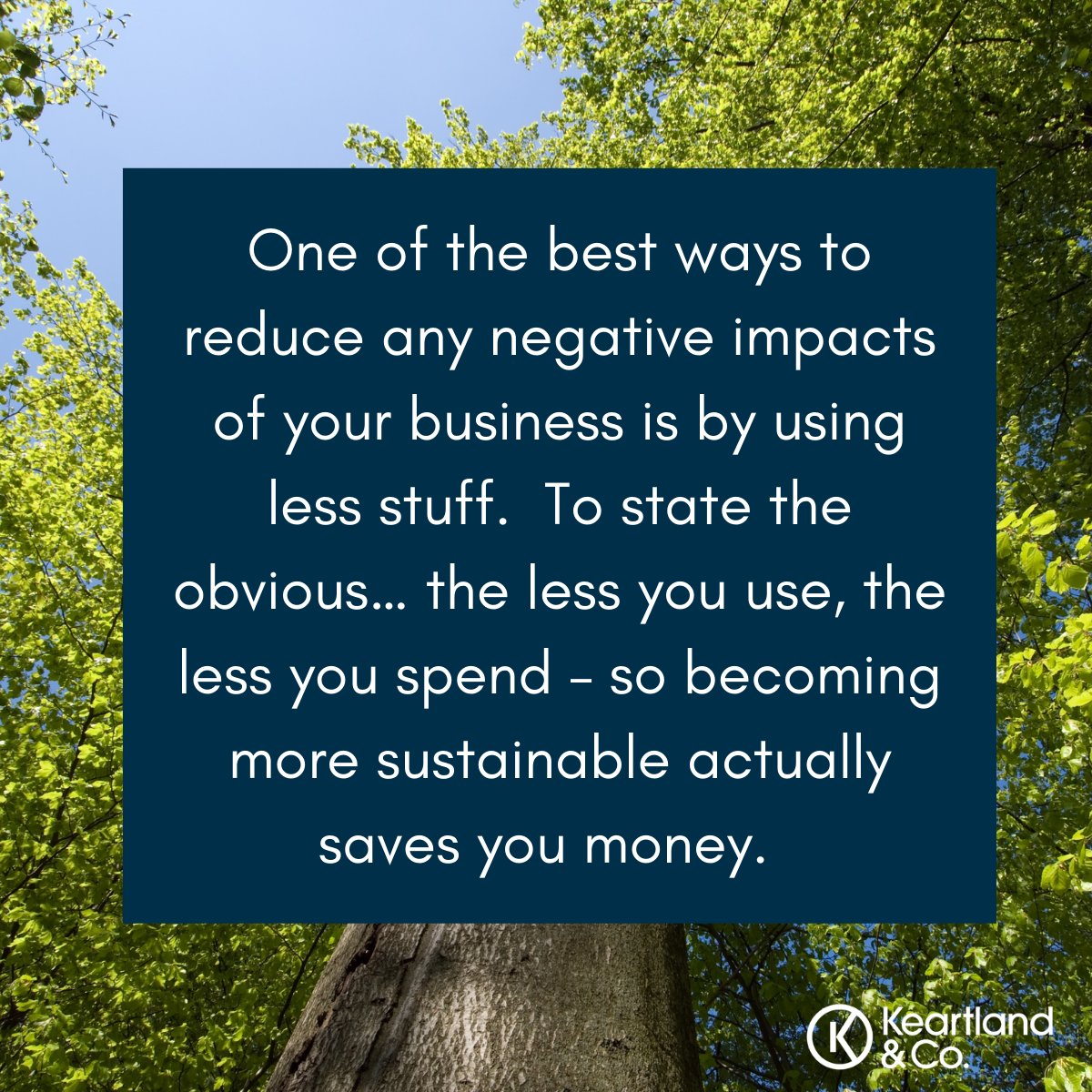 One of the best ways to reduce any negative impacts of your business is by using less stuff.  To state the obvious… the less you use, the less you spend – so becoming more sustainable actually saves you money.

K Keartland & Co.